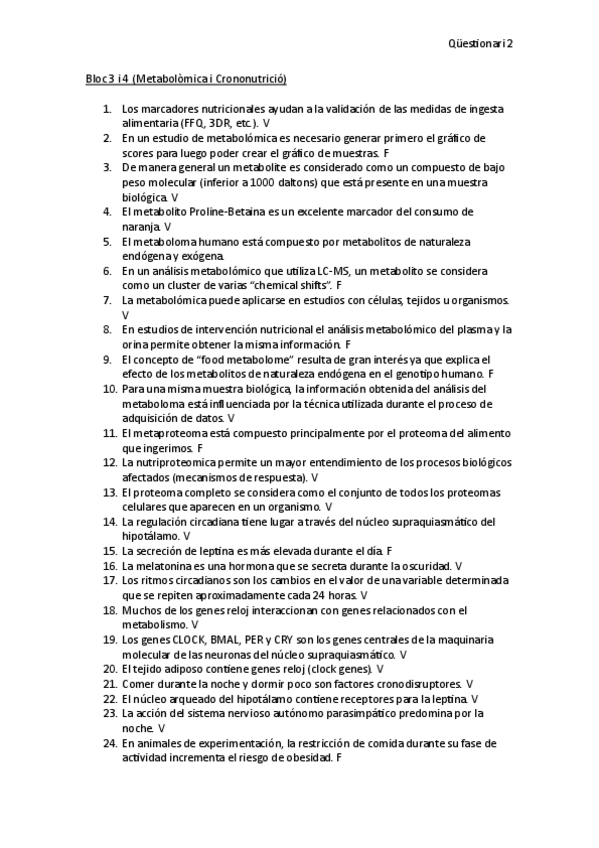 Qüestionari 2

Bloc 3 i 4 (Metabolòmica i Crononutrició)

1. Los marcadores nutricionales ayudan a la validación de las medidas de ingesta alimentaria (FFQ, 3DR, etc.). V
2. En un estudio de metabolómica es necesario generar primero el gráfico de scores para luego poder crear el gráfico de muestras. F
3. De manera general un metabolite es considerado como un compuesto de bajo peso molecular (inferior a 1000 daltons) que está presente en una muestra biológica. V
4. El metabolito Proline-Betaina es un excelente marcador del consumo de naranja. V
5. El metaboloma humano está compuesto por metabolitos de naturaleza endógena y exógena.
6. En un análisis metabolómico que utiliza LC-MS, un metabolito se considera como un cluster de varias "chemical shifts". F
7. La metabolómica puede aplicarse en estudios con células, tejidos u organismos. V
8. En estudios de intervención nutricional el análisis metabolómico del plasma y la orina permite obtener la misma información. F
9. El concepto de "food metabolome" resulta de gran interés ya que explica el efecto de los metabolitos de naturaleza endógena en el genotipo humano. F
10. Para una misma muestra biológica, la información obtenida del análisis del metaboloma está influenciada por la técnica utilizada durante el proceso de adquisición de datos. V
11. El metaproteoma está compuesto principalmente por el proteoma del alimento que ingerimos. F
12. La nutriproteomica permite un mayor entendimiento de los procesos biológicos afectados (mecanismos de respuesta). V
13. El proteoma completo se considera como el conjunto de todos los proteomas celulares que aparecen en un organismo. V
14. La regulación circadiana tiene lugar a través del núcleo supraquiasmático del hipotálamo. V
15. La secreción de leptina es más elevada durante el día. F
16. La melatonina es una hormona que se secreta durante la oscuridad. V
17. Los ritmos circadianos son los cambios en el valor de una variable determinada que se repiten aproximadamente cada 24 horas. V
18. Muchos de los genes reloj interaccionan con genes relacionados con el metabolismo. V
19. Los genes CLOCK, BMAL, PER y CRY son los genes centrales de la maquinaria molecular de las neuronas del núcleo supraquiasmático. V
20. El tejido adiposo contiene genes reloj (clock genes). V
21. Comer durante la noche y dormir poco son factores cronodisruptores. V
22. El núcleo arqueado del hipotálamo contiene receptores para la leptina. V
23. La acción del sistema nervioso autónomo parasimpático predomina por la noche. V
24. En animales de experimentación, la restricción de comida durante su fase de actividad incrementa el riesgo de obesidad. F